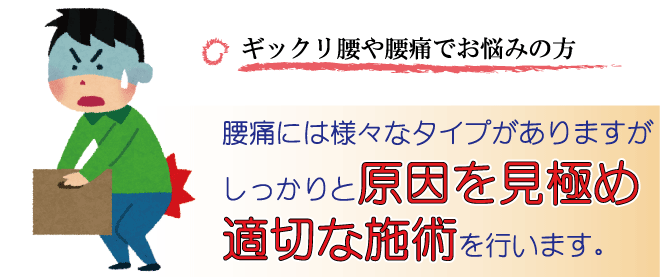 ギックリ腰や腰痛でお悩みの方

腰痛には様々なタイプがありますが
しっかりと原因を見極め
適切な施術を行います。